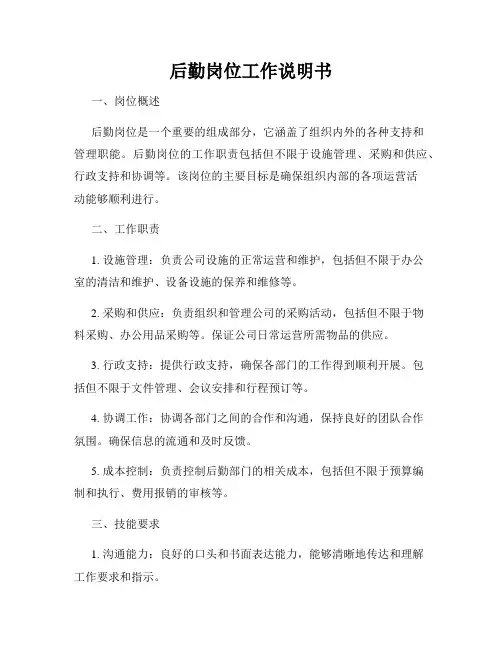 后勤岗位工作说明书

一、岗位概述

后勤岗位是一个重要的组成部分，它涵盖了组织内外的各种支持和管理职能。后勤岗位的工作职责包括但不限于设施管理、采购和供应、行政支持和协调等。该岗位的主要目标是确保组织内部的各项运营活动能够顺利进行。

二、工作职责

1. 设施管理：负责公司设施的正常运营和维护，包括但不限于办公室的清洁和维护、设备设施的保养和维修等。

2. 采购和供应：负责组织和管理公司的采购活动，包括但不限于物料采购、办公用品采购等。保证公司日常运营所需物品的供应。

3. 行政支持：提供行政支持，确保各部门的工作得到顺利开展。包括但不限于文件管理、会议安排和行程预订等。

4. 协调工作：协调各部门之间的合作和沟通，保持良好的团队合作氛围。确保信息的流通和及时反馈。

5. 成本控制：负责控制后勤部门的相关成本，包括但不限于预算编制和执行、费用报销的审核等。

三、技能要求

1. 沟通能力：良好的口头和书面表达能力，能够清晰地传达和理解工作要求和指示。